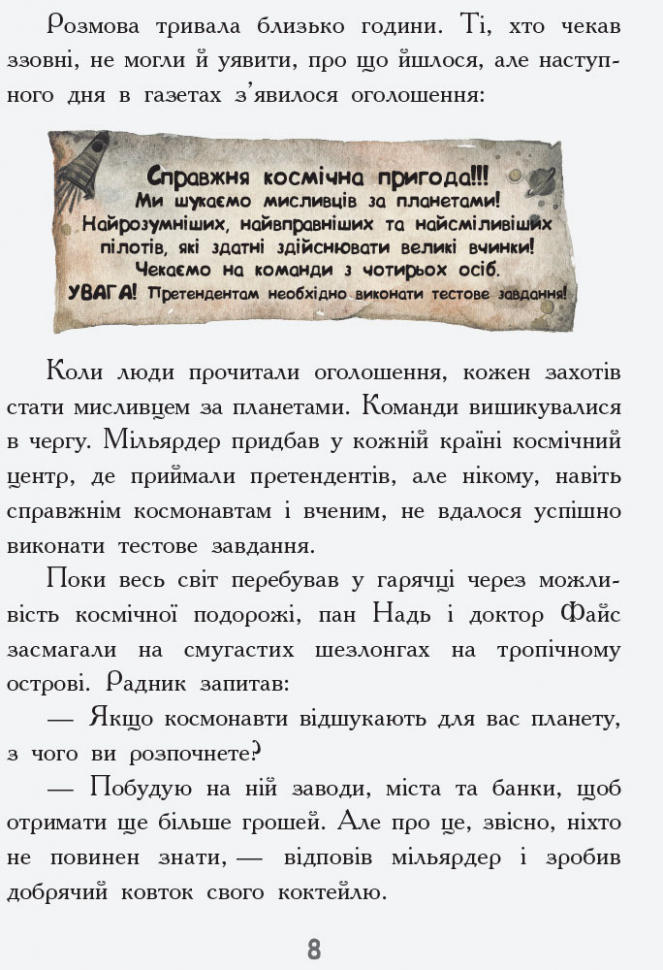 Розмова тривала близько години. Ті, хто чекав ззовні, не могли й уявити, про що йшлося, але наступного дня в газетах з'явилося оголошення:

Справжня космічна пригода!!!
Ми шукаємо мисливців за планетами!
Найрозумніших, найвправніших та найсміливіших пілотів, які здатні здійснювати великі вчинки!
Чекаємо на команди з чотирьох осіб.
УВАГА! Претендентам необхідно виконати тестове завдання!

Коли люди прочитали оголошення, кожен захотів стати мисливцем за планетами. Команди вишикувалися в чергу. Мільярдер придбав у кожній країні космічний центр, де приймали претендентів, але нікому, навіть справжнім космонавтам і вченим, не вдалося успішно виконати тестове завдання.

Поки весь світ перебував у гарячці через можливість космічної подорожі, пан Надь і доктор Файс засмагали на смугастих шезлонгах на тропічному острові. Радник запитав:

— Якщо космонавти відшукають для вас планету, з чого ви розпочнете?

— Побудую на ній заводи, міста та банки, щоб отримати ще більше грошей. Але про це, звісно, ніхто не повинен знати, — відповів мільярдер і зробив добрячий ковток свого коктейлю.

8